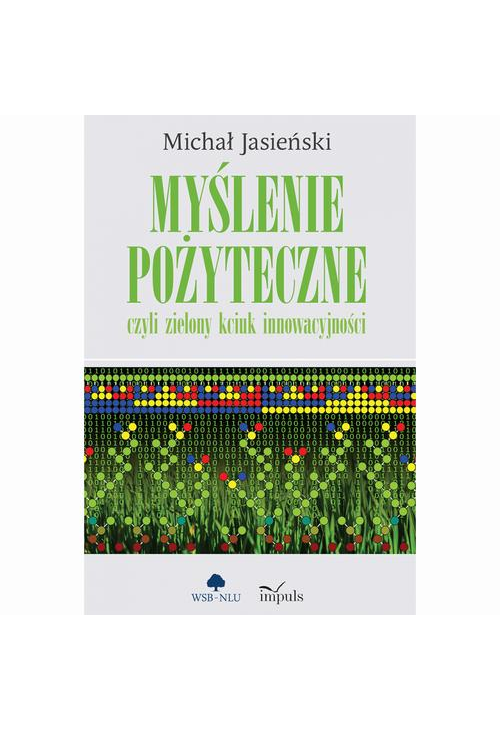 Michał Jasieński

MYŚLENIE POŻYTECZNE

czyli zielony kciuk innowacyjności

WSB-NLU

impuls